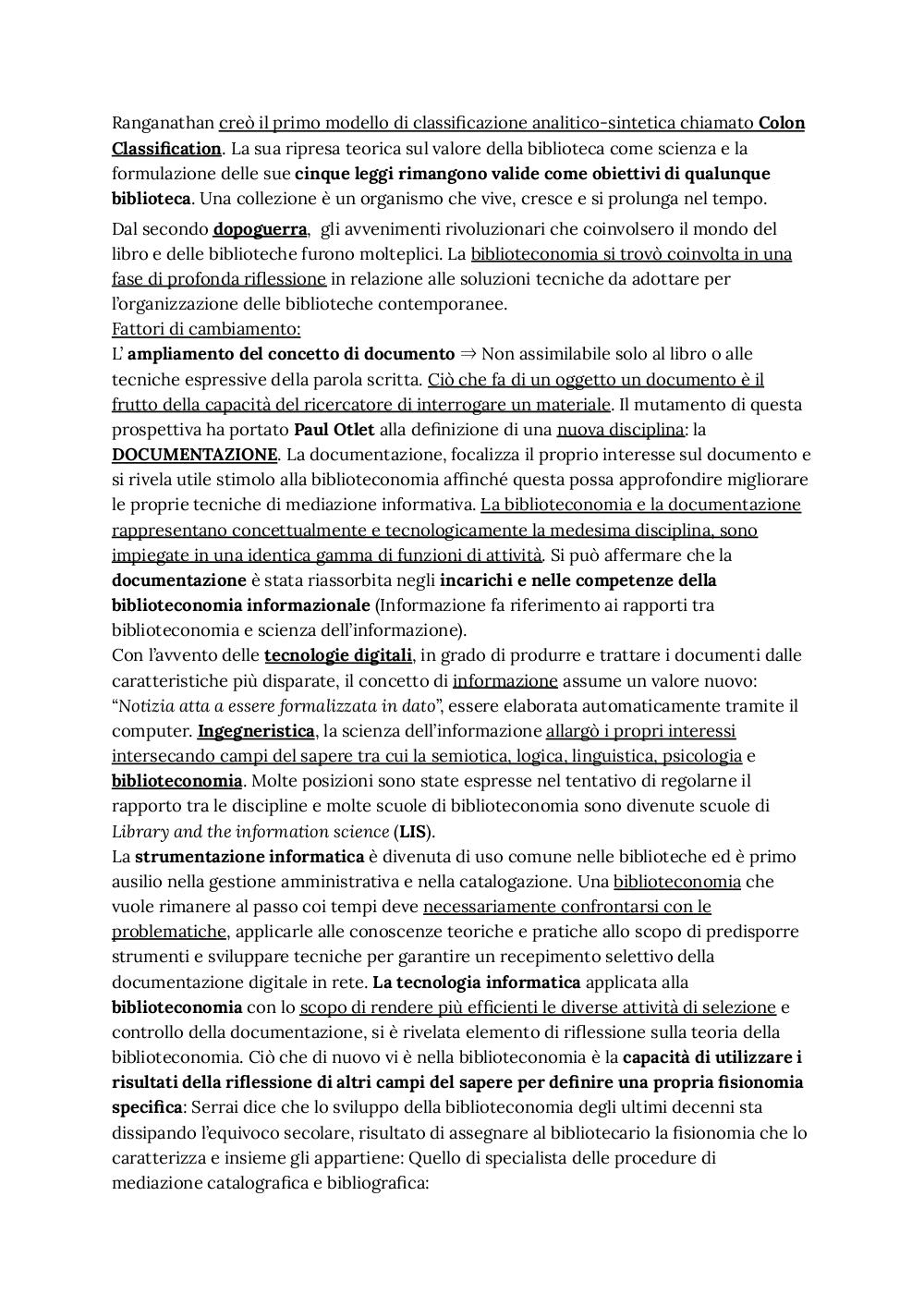 Ranganathan creò il primo modello di classificazione analitico-sintetica chiamato Colon Classification. La sua ripresa teorica sul valore della biblioteca come scienza e la formulazione delle sue cinque leggi rimangono valide come obiettivi di qualunque biblioteca. Una collezione è un organismo che vive, cresce e si prolunga nel tempo.

Dal secondo dopoguerra, gli avvenimenti rivoluzionari che coinvolsero il mondo del libro e delle biblioteche furono molteplici. La biblioteconomia si trovò coinvolta in una fase di profonda riflessione in relazione alle soluzioni tecniche da adottare per l'organizzazione delle biblioteche contemporanee.
Fattori di cambiamento:
L' ampliamento del concetto di documento ⇒ Non assimilabile solo al libro o alle tecniche espressive della parola scritta. Ciò che fa di un oggetto un documento è il frutto della capacità del ricercatore di interrogare un materiale. Il mutamento di questa prospettiva ha portato Paul Otlet alla definizione di una nuova disciplina: la DOCUMENTAZIONE. La documentazione, focalizza il proprio interesse sul documento e si rivela utile stimolo alla biblioteconomia affinché questa possa approfondire migliorare le proprie tecniche di mediazione informativa. La biblioteconomia e la documentazione rappresentano concettualmente e tecnologicamente la medesima disciplina, sono impiegate in una identica gamma di funzioni di attività. Si può affermare che la documentazione è stata riassorbita negli incarichi e nelle competenze della biblioteconomia informazionale (Informazione fa riferimento ai rapporti tra biblioteconomia e scienza dell'informazione).
Con l'avvento delle tecnologie digitali, in grado di produrre e trattare i documenti dalle caratteristiche più disparate, il concetto di informazione assume un valore nuovo: "Notizia atta a essere formalizzata in dato", essere elaborata automaticamente tramite il computer. Ingegneristica, la scienza dell'informazione allargò i propri interessi intersecando campi del sapere tra cui la semiotica, logica, linguistica, psicologia e biblioteconomia. Molte posizioni sono state espresse nel tentativo di regolarne il rapporto tra le discipline e molte scuole di biblioteconomia sono divenute scuole di Library and the information science (LIS).
La strumentazione informatica è divenuta di uso comune nelle biblioteche ed è primo ausilio nella gestione amministrativa e nella catalogazione. Una biblioteconomia che vuole rimanere al passo coi tempi deve necessariamente confrontarsi con le problematiche, applicarle alle conoscenze teoriche e pratiche allo scopo di predisporre strumenti e sviluppare tecniche per garantire un recepimento selettivo della documentazione digitale in rete. La tecnologia informatica applicata alla biblioteconomia con lo scopo di rendere più efficienti le diverse attività di selezione e controllo della documentazione, si è rivelata elemento di riflessione sulla teoria della biblioteconomia. Ciò che di nuovo vi è nella biblioteconomia è la capacità di utilizzare i risultati della riflessione di altri campi del sapere per definire una propria fisionomia specifica: Serrai dice che lo sviluppo della biblioteconomia degli ultimi decenni sta dissipando l'equivoco secolare, risultato di assegnare al bibliotecario la fisionomia che lo caratterizza e insieme gli appartiene: Quello di specialista delle procedure di mediazione catalografica e bibliografica: